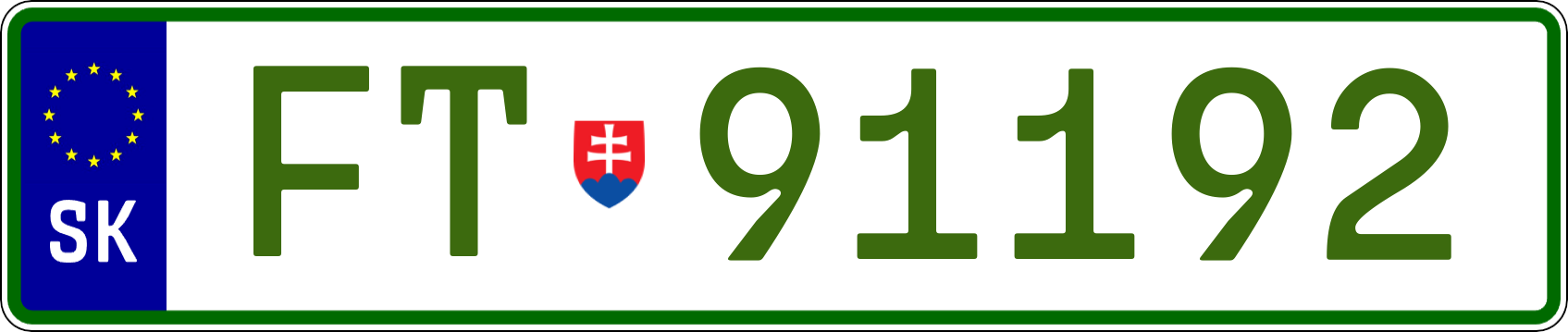 SK

FT 91192